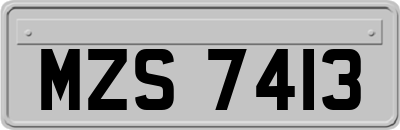 MZS 7413